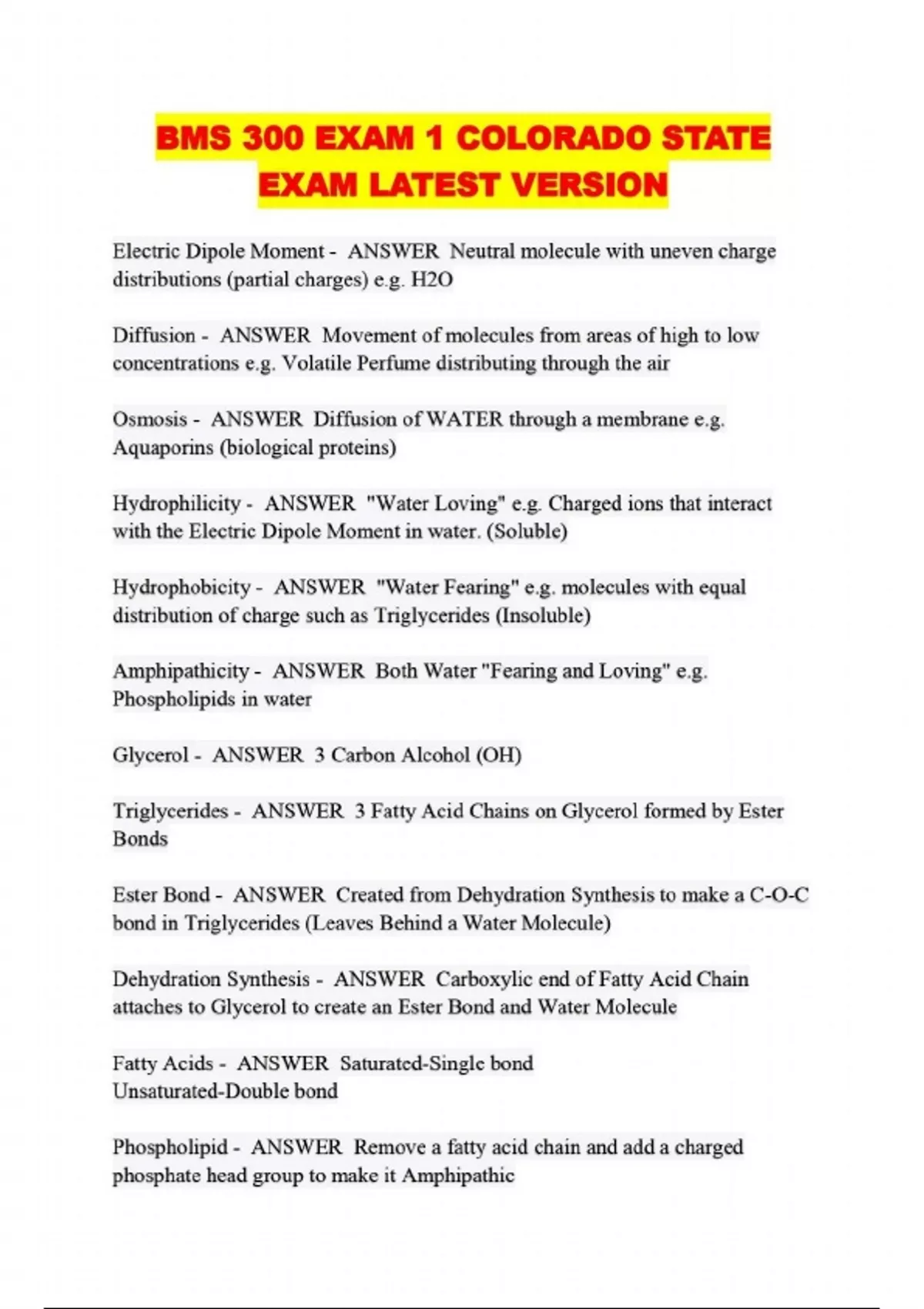 BMS 300 EXAM 1 COLORADO STATE EXAM LATEST VERSION

Electric Dipole Moment - ANSWER Neutral molecule with uneven charge distributions (partial charges) e.g. H2O

Diffusion - ANSWER Movement of molecules from areas of high to low concentrations e.g. Volatile Perfume distributing through the air

Osmosis - ANSWER Diffusion of WATER through a membrane e.g. Aquaporins (biological proteins)

Hydrophilicity - ANSWER "Water Loving" e.g. Charged ions that interact with the Electric Dipole Moment in water. (Soluble)

Hydrophobicity - ANSWER "Water Fearing" e.g. molecules with equal distribution of charge such as Triglycerides (Insoluble)

Amphipathicity - ANSWER Both Water "Fearing and Loving" e.g. Phospholipids in water

Glycerol - ANSWER 3 Carbon Alcohol (OH)

Triglycerides - ANSWER 3 Fatty Acid Chains on Glycerol formed by Ester Bonds

Ester Bond - ANSWER Created from Dehydration Synthesis to make a C-O-C bond in Triglycerides (Leaves Behind a Water Molecule)

Dehydration Synthesis - ANSWER Carboxylic end of Fatty Acid Chain attaches to Glycerol to create an Ester Bond and Water Molecule

Fatty Acids - ANSWER Saturated-Single bond
Unsaturated-Double bond

Phospholipid - ANSWER Remove a fatty acid chain and add a charged phosphate head group to make it Amphipathic